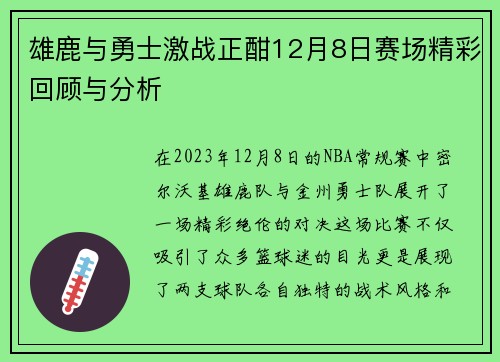 雄鹿与勇士激战正酣12月8日赛场精彩回顾与分析

在2023年12月8日的NBA常规赛中密尔沃基雄鹿队与金州勇士队展开了一场精彩绝伦的对决这场比赛不仅吸引了众多篮球迷的目光更是展现了两支球队各自独特的战术风格和